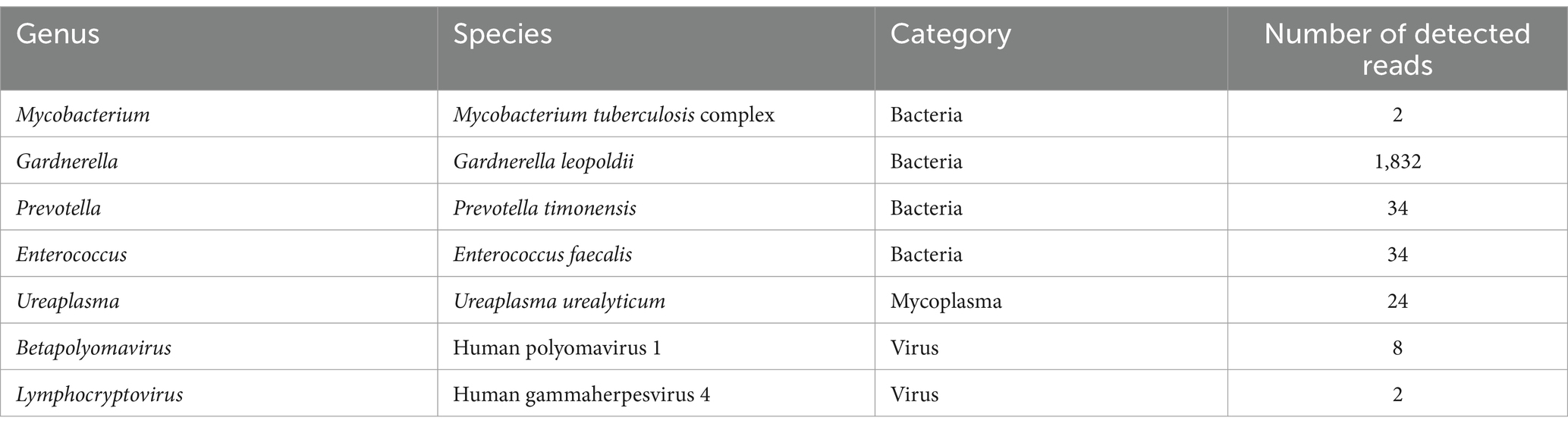 | Genus | Species | Category | Number of detected reads |
|---|---|---|---|
| Mycobacterium | Mycobacterium tuberculosis complex | Bacteria | 2 |
| Gardnerella | Gardnerella leopoldii | Bacteria | 1,832 |
| Prevotella | Prevotella timonensis | Bacteria | 34 |
| Enterococcus | Enterococcus faecalis | Bacteria | 34 |
| Ureaplasma | Ureaplasma urealyticum | Mycoplasma | 24 |
| Betapolyomavirus | Human polyomavirus 1 | Virus | 8 |
| Lymphocryptovirus | Human gammaherpesvirus 4 | Virus | 2 |